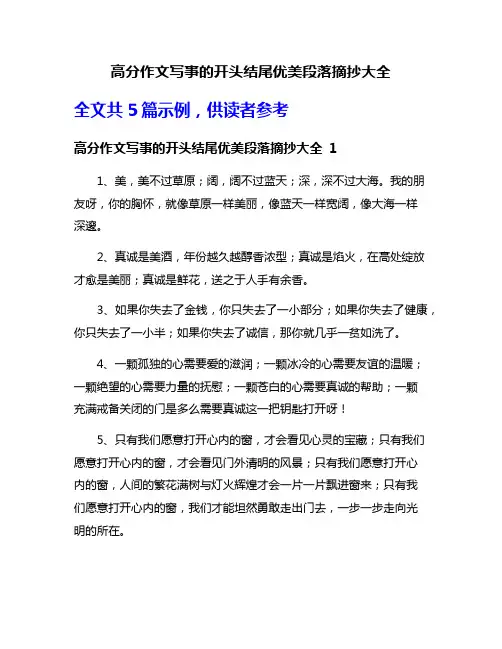 高分作文写事的开头结尾优美段落摘抄大全

全文共 5 篇示例，供读者参考

高分作文写事的开头结尾优美段落摘抄大全 1

1、美，美不过草原；阔，阔不过蓝天；深，深不过大海。我的朋友呀，你的胸怀，就像草原一样美丽，像蓝天一样宽阔，像大海一样深邃。

2、真诚是美酒，年份越久越醇香浓型；真诚是焰火，在高处绽放才愈是美丽；真诚是鲜花，送之于人手有余香。

3、如果你失去了金钱，你只失去了一小部分；如果你失去了健康，你只失去了一小半；如果你失去了诚信，那你就几乎一贫如洗了。

4、一颗孤独的心需要爱的滋润；一颗冰冷的心需要友谊的温暖；一颗绝望的心需要力量的抚慰；一颗苍白的心需要真诚的帮助；一颗充满戒备关闭的门是多么需要真诚这一把钥匙打开呀！

5、只有我们愿意打开心内的窗，才会看见心灵的宝藏；只有我们愿意打开心内的窗，才会看见门外清明的风景；只有我们愿意打开心内的窗，人间的繁花满树与灯火辉煌才会一片一片飘进窗来；只有我们愿意打开心内的窗，我们才能坦然勇敢走出门去，一步一步走向光明的所在。